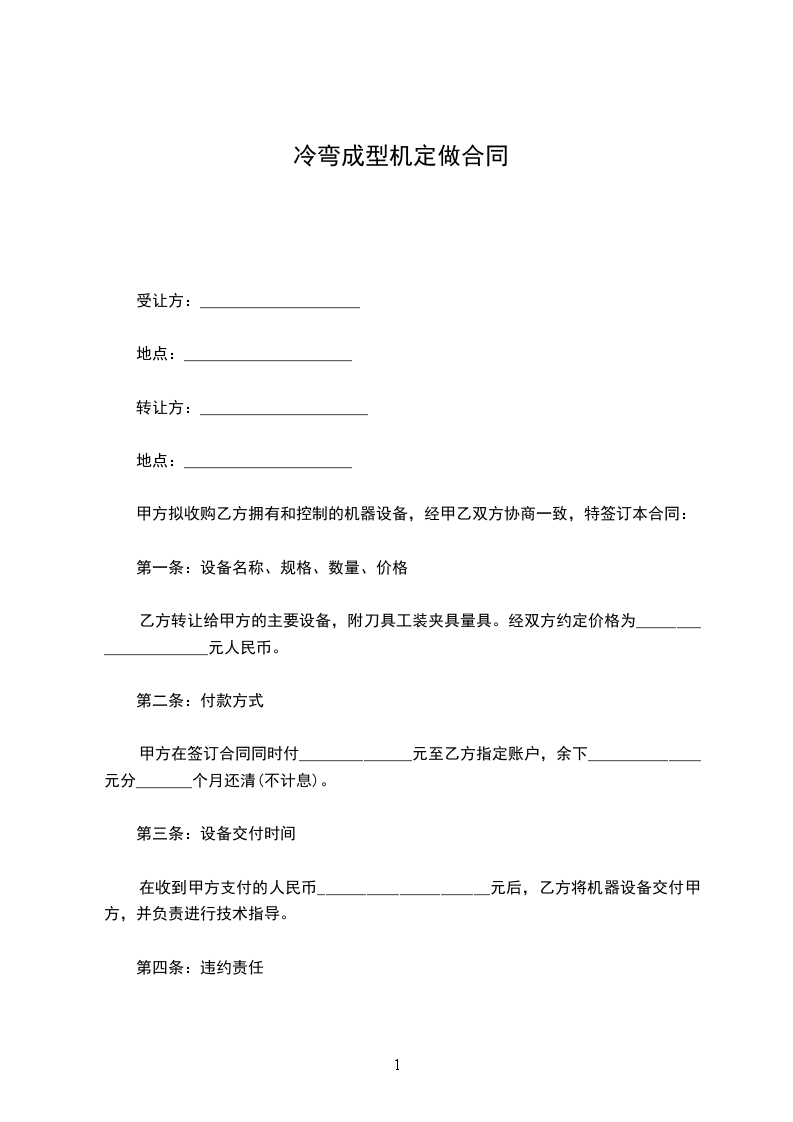 冷弯成型机定做合同

受让方：____________________

地点：_____________________

转让方：_____________________

地点：_____________________

甲方拟收购乙方拥有和控制的机器设备，经甲乙双方协商一致，特签订本合同：

第一条：设备名称、规格、数量、价格

乙方转让给甲方的主要设备，附刀具工装夹具量具。经双方约定价格为_____________________元人民币。

第二条：付款方式

甲方在签订合同同时付______________元至乙方指定账户，余下______________元分_______个月还清(不计息)。

第三条：设备交付时间

在收到甲方支付的人民币_____________________元后，乙方将机器设备交付甲方，并负责进行技术指导。

第四条：违约责任

1